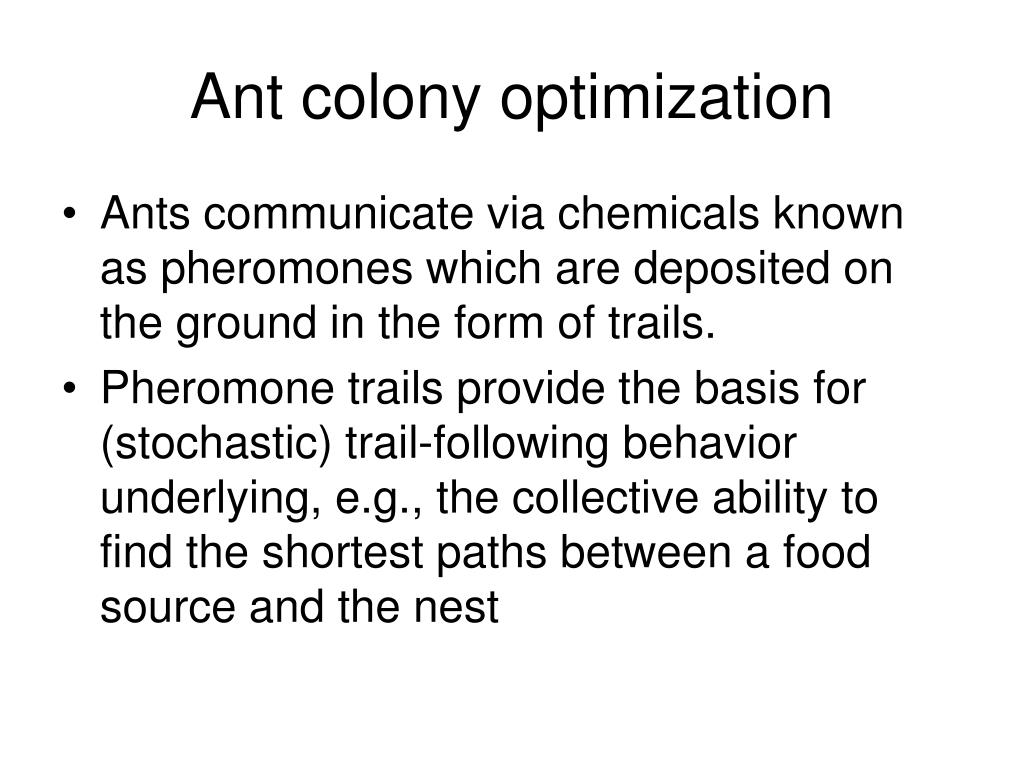 Ant colony optimization

• Ants communicate via chemicals known as pheromones which are deposited on the ground in the form of trails.
• Pheromone trails provide the basis for (stochastic) trail-following behavior underlying, e.g., the collective ability to find the shortest paths between a food source and the nest